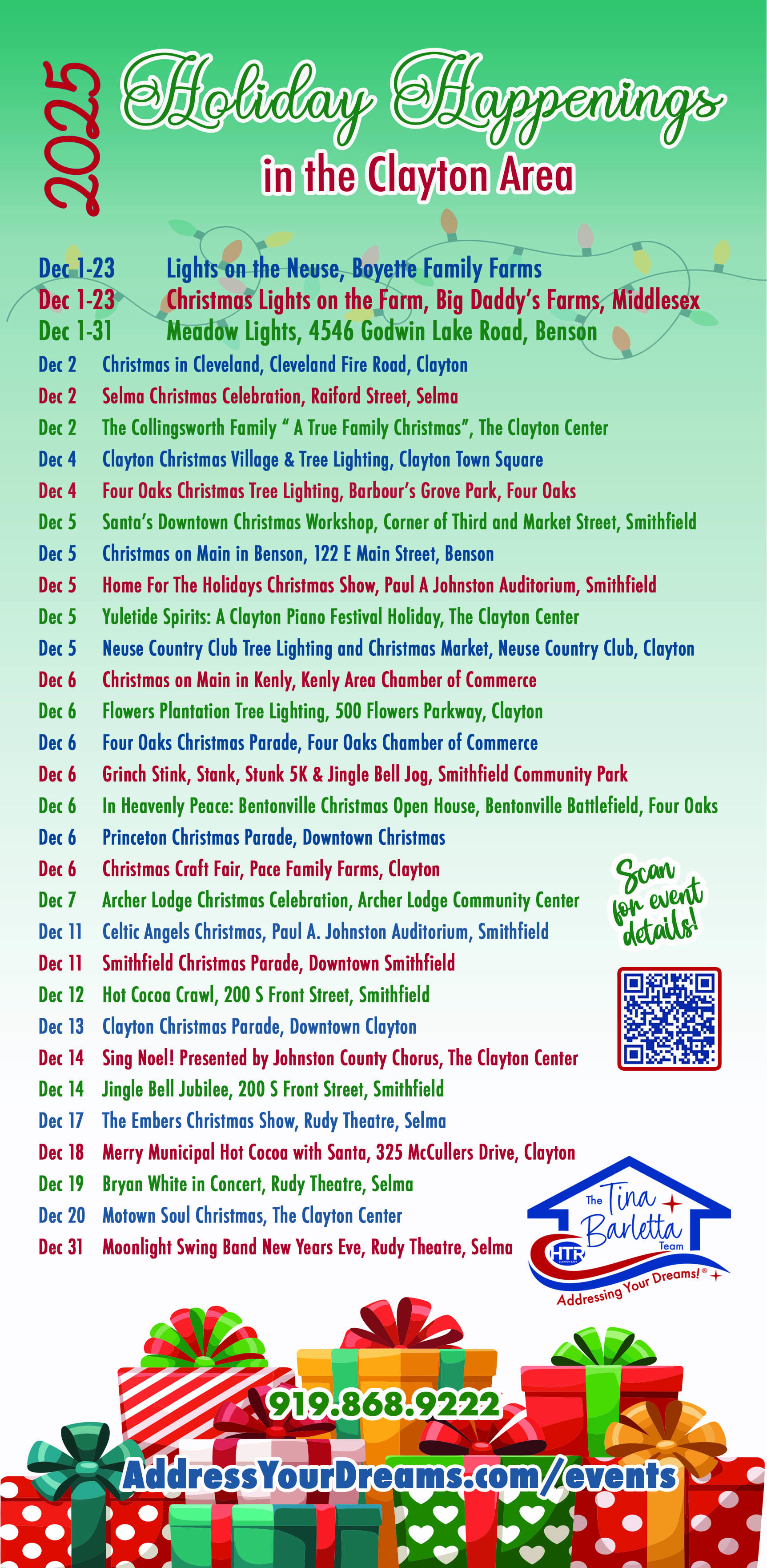 2025 Holiday Happenings
in the Clayton Area

Dec 1-23 Lights on the Neuse, Boyette Family Farms
Dec 1-23 Christmas Lights on the Farm, Big Daddy's Farms, Middlesex
Dec 1-31 Meadow Lights, 4546 Godwin Lake Road, Benson
Dec 2 Christmas in Cleveland, Cleveland Fire Road, Clayton
Dec 2 Selma Christmas Celebration, Raiford Street, Selma
Dec 2 The Collingsworth Family " A True Family Christmas", The Clayton Center
Dec 4 Clayton Christmas Village & Tree Lighting, Clayton Town Square
Dec 4 Four Oaks Christmas Tree Lighting, Barbour's Grove Park, Four Oaks
Dec 5 Santa's Downtown Christmas Workshop, Corner of Third and Market Street, Smithfield
Dec 5 Christmas on Main in Benson, 122 E Main Street, Benson
Dec 5 Home For The Holidays Christmas Show, Paul A Johnston Auditorium, Smithfield
Dec 5 Yuletide Spirits: A Clayton Piano Festival Holiday, The Clayton Center
Dec 5 Neuse Country Club Tree Lighting and Christmas Market, Neuse Country Club, Clayton
Dec 6 Christmas on Main in Kenly, Kenly Area Chamber of Commerce
Dec 6 Flowers Plantation Tree Lighting, 500 Flowers Parkway, Clayton
Dec 6 Four Oaks Christmas Parade, Four Oaks Chamber of Commerce
Dec 6 Grinch Stink, Stank, Stunk 5K & Jingle Bell Jog, Smithfield Community Park
Dec 6 In Heavenly Peace: Bentonville Christmas Open House, Bentonville Battlefield, Four Oaks
Dec 6 Princeton Christmas Parade, Downtown Christmas
Dec 6 Christmas Craft Fair, Pace Family Farms, Clayton
Dec 7 Archer Lodge Christmas Celebration, Archer Lodge Community Center
Dec 11 Celtic Angels Christmas, Paul A. Johnston Auditorium, Smithfield
Dec 11 Smithfield Christmas Parade, Downtown Smithfield
Dec 12 Hot Cocoa Crawl, 200 S Front Street, Smithfield
Dec 13 Clayton Christmas Parade, Downtown Clayton
Dec 14 Sing Noel! Presented by Johnston County Chorus, The Clayton Center
Dec 14 Jingle Bell Jubilee, 200 S Front Street, Smithfield
Dec 17 The Embers Christmas Show, Rudy Theatre, Selma
Dec 18 Merry Municipal Hot Cocoa with Santa, 325 McCullers Drive, Clayton
Dec 19 Bryan White in Concert, Rudy Theatre, Selma
Dec 20 Motown Soul Christmas, The Clayton Center
Dec 31 Moonlight Swing Band New Years Eve, Rudy Theatre, Selma

Scan for event details!

The Tina Barletta Team
HTR
Addressing Your Dreams!®

919.868.9222
AddressYourDreams.com/events